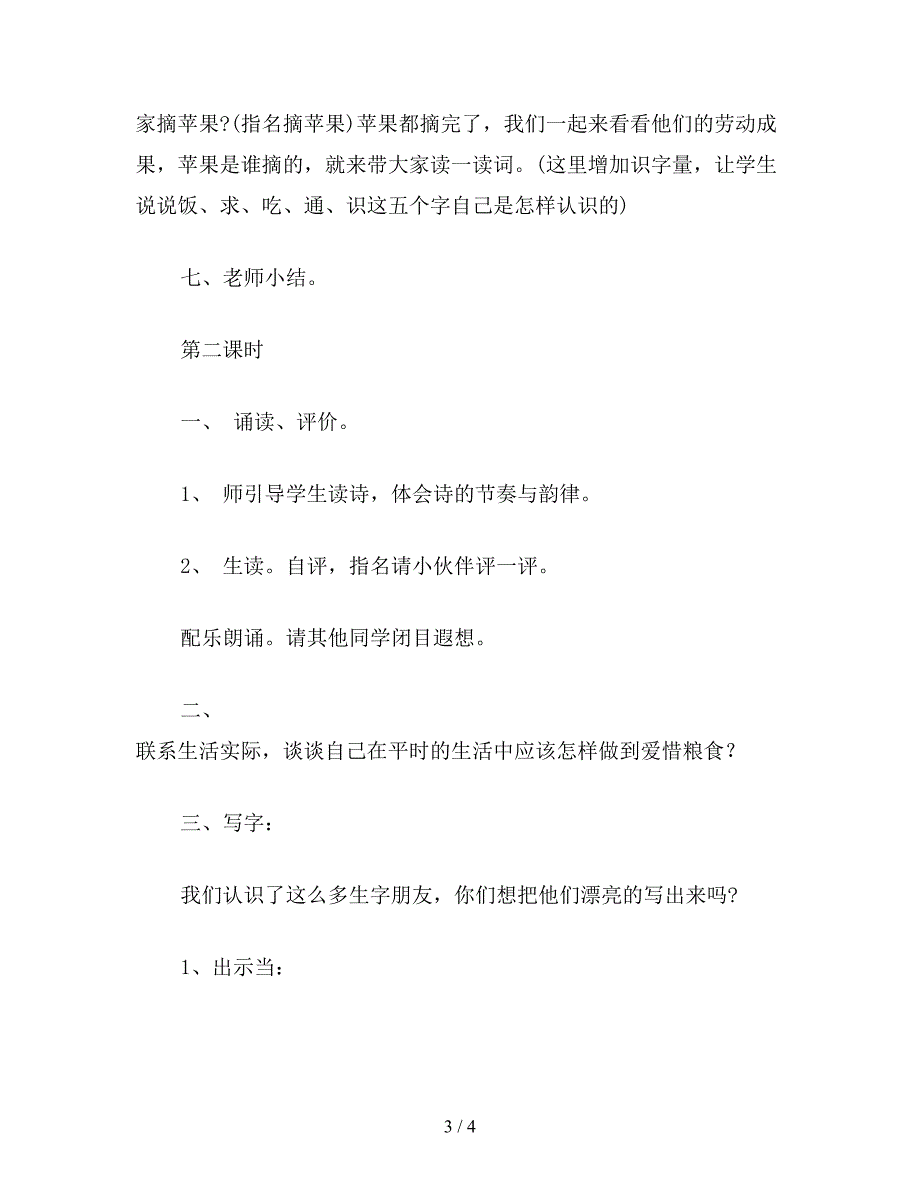 家摘苹果?(指名摘苹果)苹果都摘完了，我们一起来看看他们的劳动成果，苹果是谁摘的，就来带大家读一读词。(这里增加识字量，让学生说说饭、求、吃、通、识这五个字自己是怎样认识的)

七、老师小结。

第二课时

一、 诵读、评价。

1、 师引导学生读诗，体会诗的节奏与韵律。

2、 生读。自评，指名请小伙伴评一评。

配乐朗诵。请其他同学闭目遐想。

二、
联系生活实际，谈谈自己在平时的生活中应该怎样做到爱惜粮食？

三、写字：

我们认识了这么多生字朋友，你们想把他们漂亮的写出来吗?

1、出示当：

3 / 4